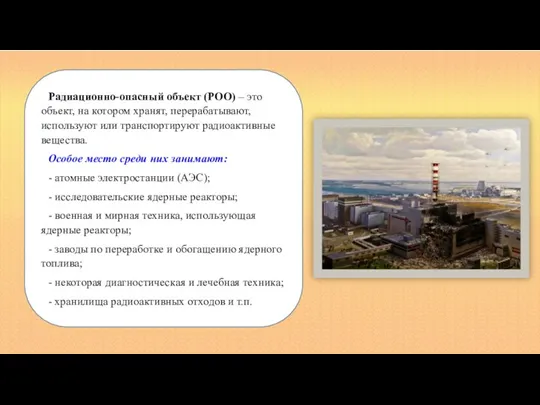 Радиационно-опасный объект (РОО) – это объект, на котором хранят, перерабатывают, используют или транспортируют радиоактивные вещества.

Особое место среди них занимают:

- атомные электростанции (АЭС);

- исследовательские ядерные реакторы;

- военная и мирная техника, использующая ядерные реакторы;

- заводы по переработке и обогащению ядерного топлива;

- некоторая диагностическая и лечебная техника;

- хранилища радиоактивных отходов и т.п.